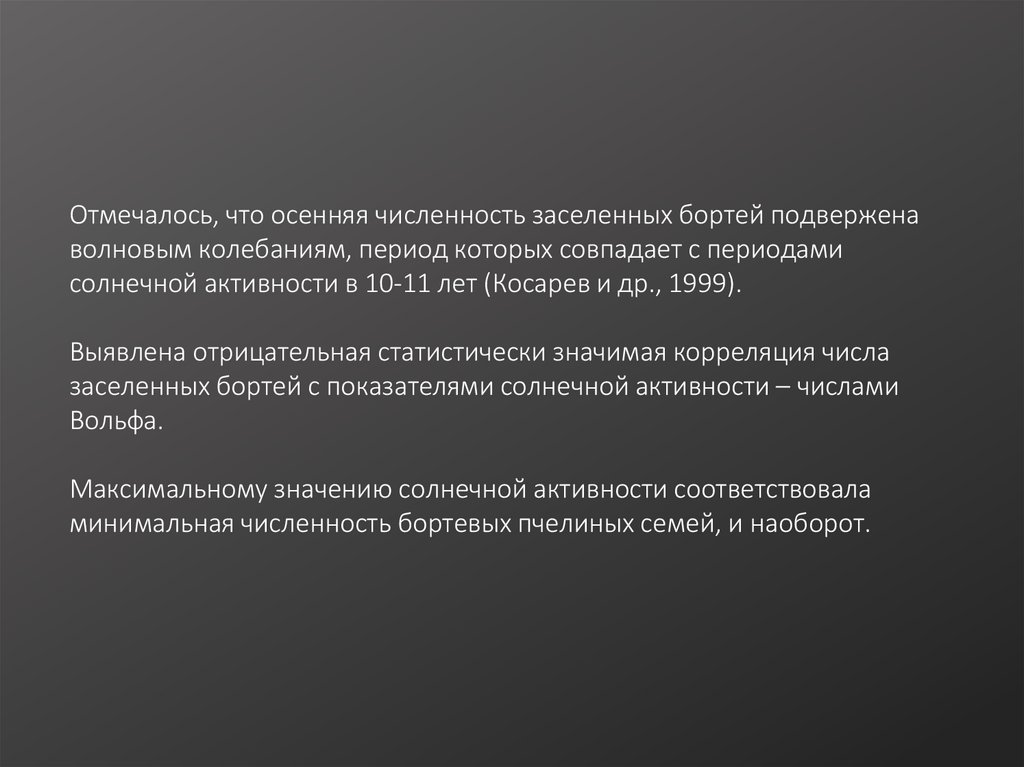 Отмечалось, что осенняя численность заселенных бортей подвержена волновым колебаниям, период которых совпадает с периодами солнечной активности в 10-11 лет (Косарев и др., 1999).

Выявлена отрицательная статистически значимая корреляция числа заселенных бортей с показателями солнечной активности – числами Вольфа.

Максимальному значению солнечной активности соответствовала минимальная численность бортевых пчелиных семей, и наоборот.